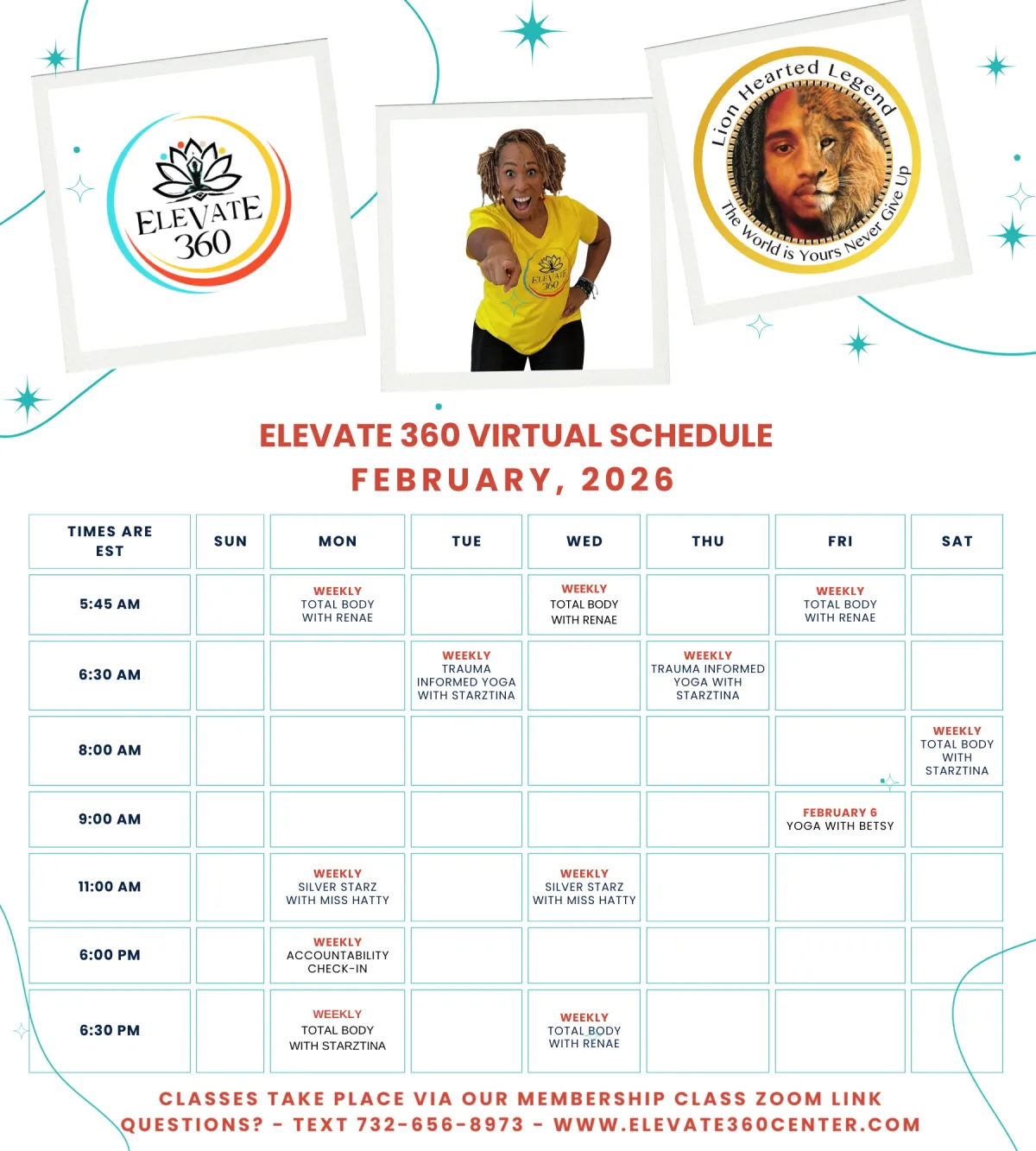 ELEVATE 360

ELEVATE 360

Lion Hearted Legend
The World is Yours Never Give Up

ELEVATE 360 VIRTUAL SCHEDULE
FEBRUARY, 2026

| TIMES ARE EST | SUN | MON | TUE | WED | THU | FRI | SAT |
|---|---|---|---|---|---|---|---|
| 5:45 AM | | WEEKLY TOTAL BODY WITH RENAE | | WEEKLY TOTAL BODY WITH RENAE | | WEEKLY TOTAL BODY WITH RENAE | |
| 6:30 AM | | | WEEKLY TRAUMA INFORMED YOGA WITH STARZTINA | | WEEKLY TRAUMA INFORMED YOGA WITH STARZTINA | | |
| 8:00 AM | | | | | | | WEEKLY TOTAL BODY WITH STARZTINA |
| 9:00 AM | | | | | | FEBRUARY 6 YOGA WITH BETSY | |
| 11:00 AM | | WEEKLY SILVER STARZ WITH MISS HATTY | | WEEKLY SILVER STARZ WITH MISS HATTY | | | |
| 6:00 PM | | WEEKLY ACCOUNTABILITY CHECK-IN | | | | | |
| 6:30 PM | | WEEKLY TOTAL BODY WITH STARZTINA | | WEEKLY TOTAL BODY WITH RENAE | | | |

CLASSES TAKE PLACE VIA OUR MEMBERSHIP CLASS ZOOM LINK
QUESTIONS? - TEXT 732-656-8973 - WWW.ELEVATE360CENTER.COM